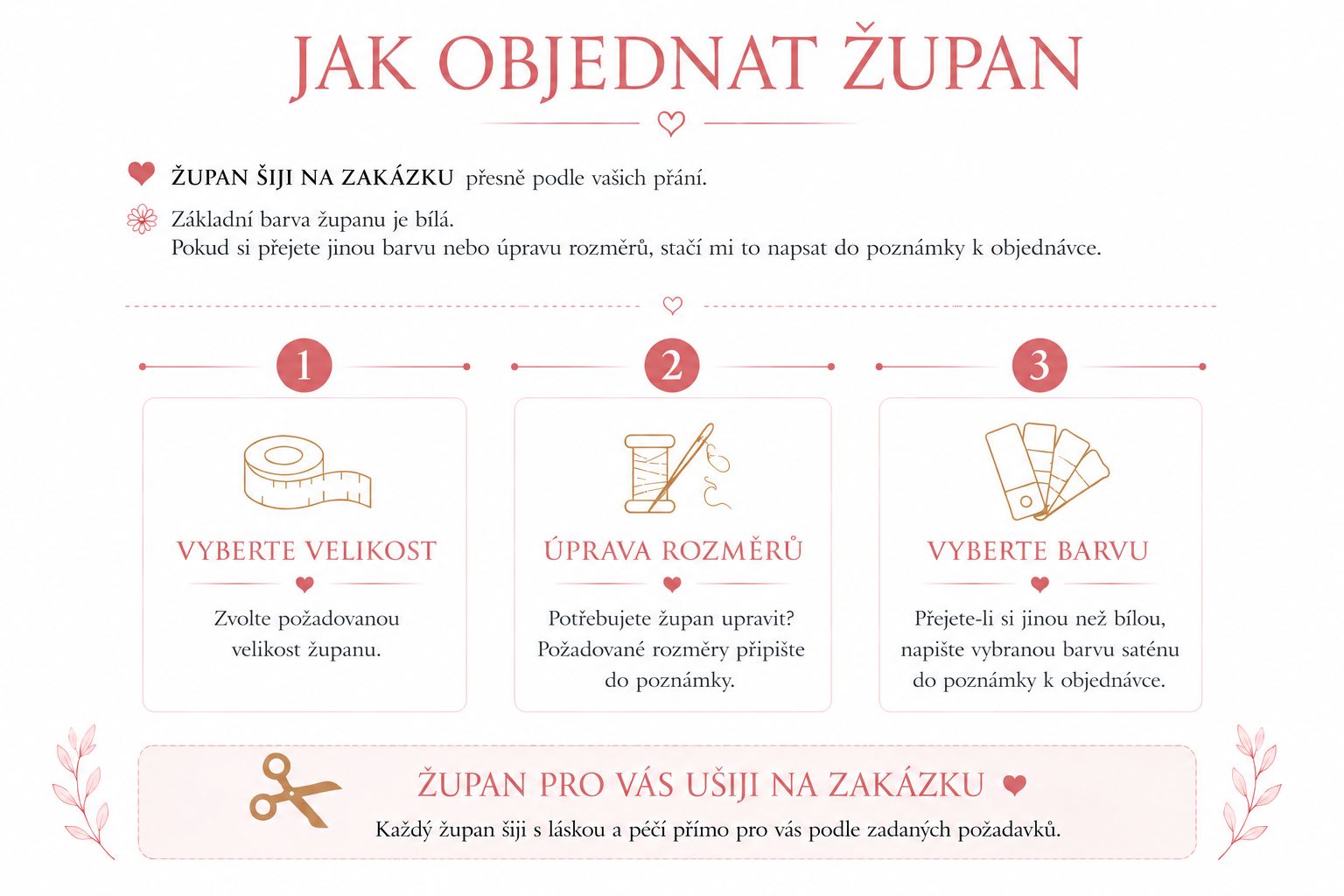 JAK OBJEDNAT ŽUPAN

ŽUPAN ŠIJI NA ZAKÁZKU přesně podle vašich přání.

Základní barva županu je bílá.
Pokud si přejete jinou barvu nebo úpravu rozměrů, stačí mi to napsat do poznámky k objednávce.

1

VYBERTE VELIKOST

Zvolte požadovanou velikost županu.

2

ÚPRAVA ROZMĚRŮ

Potřebujete župan upravit? Požadované rozměry připište do poznámky.

3

VYBERTE BARVU

Přejete-li si jinou než bílou, napište vybranou barvu saténu do poznámky k objednávce.

ŽUPAN PRO VÁS UŠIJI NA ZAKÁZKU

Každý župan šiji s láskou a péčí přímo pro vás podle zadaných požadavků.